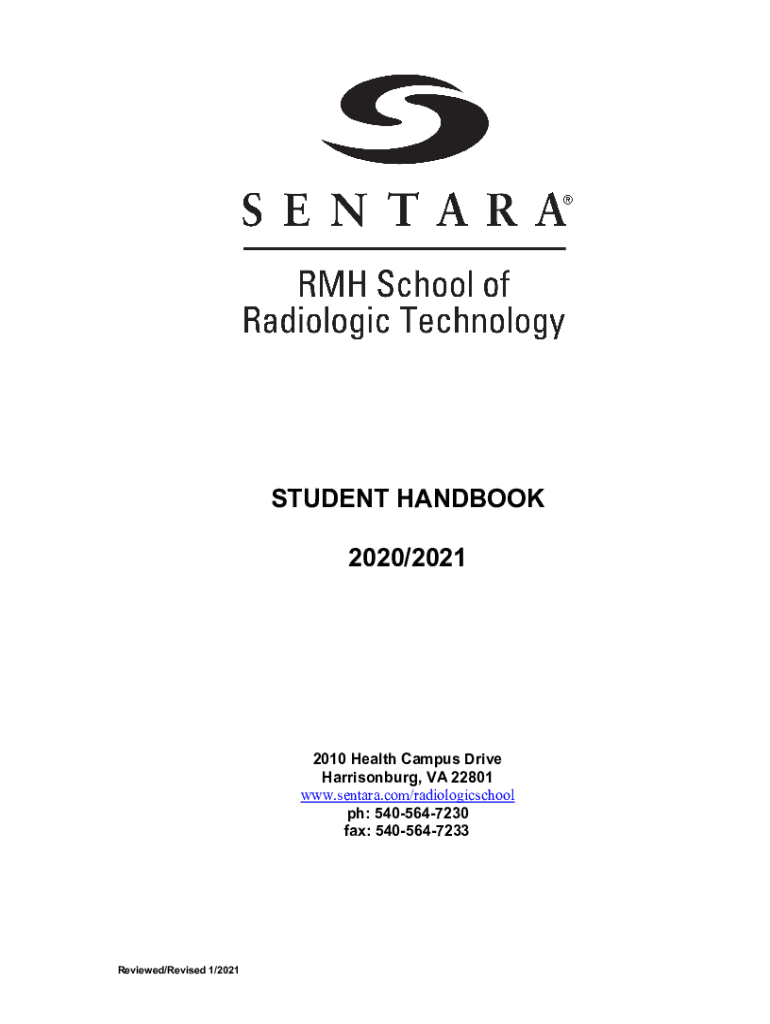 SENTARA®

RMH School of
Radiologic Technology

STUDENT HANDBOOK

2020/2021

2010 Health Campus Drive
Harrisonburg, VA 22801
www.sentara.com/radiologicschool
ph: 540-564-7230
fax: 540-564-7233

Reviewed/Revised 1/2021